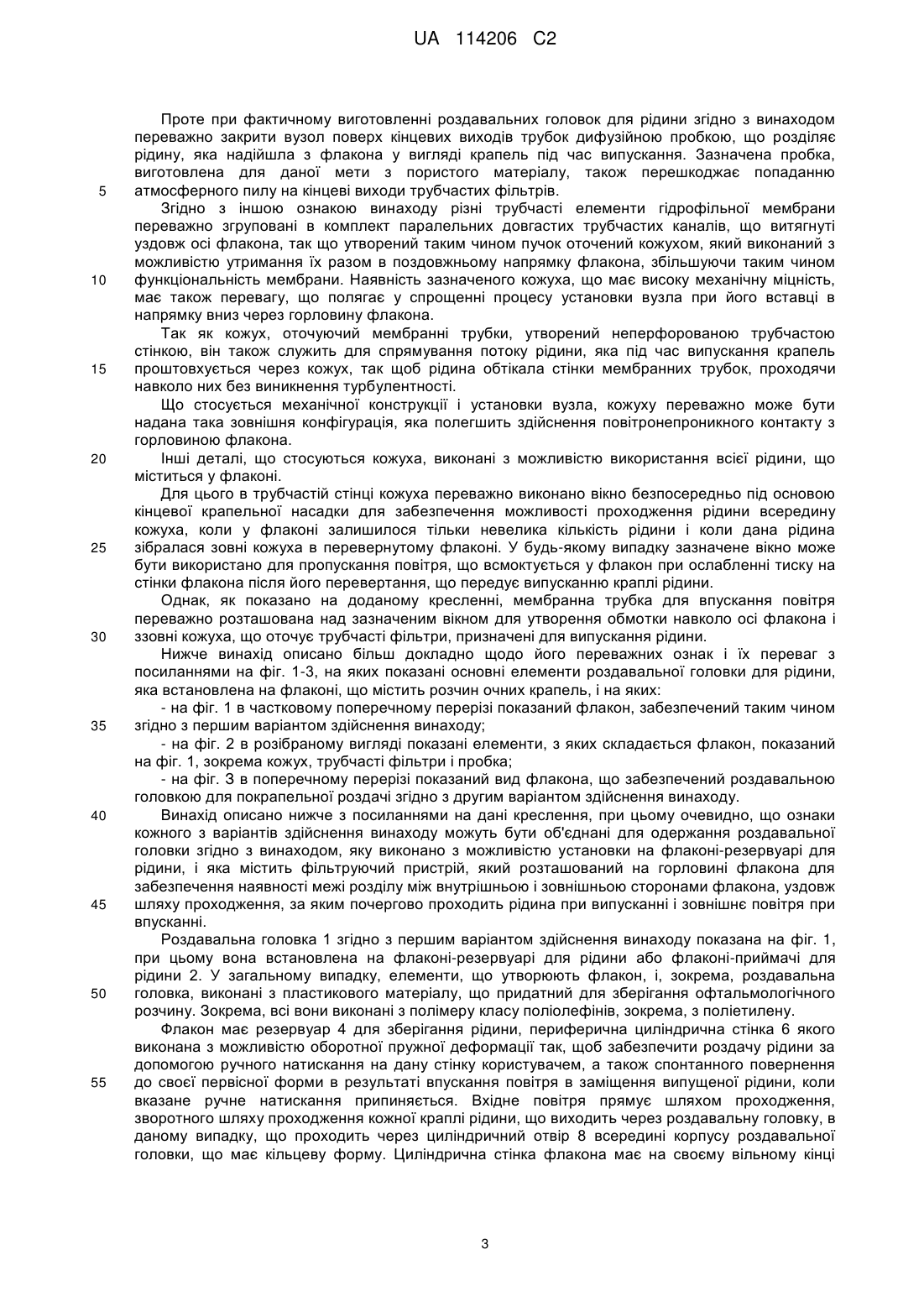 UA 114206 C2

Проте при фактичному виготовленні роздавальних головок для рідини згідно з винаходом переважно закрити вузол поверх кінцевих виходів трубок дифузійною пробкою, що розділяє рідину, яка надійшла з флакона у вигляді крапель під час випускання. Зазначена пробка, виготовлена для даної мети з пористого матеріалу, також перешкоджає попаданню
5 атмосферного пилу на кінцеві виходи трубчастих фільтрів.

Згідно з іншою ознакою винаходу різні трубчасті елементи гідрофільної мембрани переважно згруповані в комплект паралельних довгастих трубчастих каналів, що витягнуті уздовж осі флакона, так що утворений таким чином пучок оточений кожухом, який виконаний з можливістю утримання їх разом в поздовжньому напрямку флакона, збільшуючи таким чином
10 функціональність мембрани. Наявність зазначеного кожуха, що має високу механічну міцність, має також перевагу, що полягає у спрощенні процесу установки вузла при його вставці в напрямку вниз через горловину флакона.

Так як кожух, оточуючий мембранні трубки, утворений неперфорованою трубчастою стінкою, він також служить для спрямування потоку рідини, яка під час випускання крапель
15 проштовхується через кожух, так щоб рідина обтікала стінки мембранних трубок, проходячи навколо них без виникнення турбулентності.

Що стосується механічної конструкції і установки вузла, кожуху переважно може бути надана така зовнішня конфігурація, яка полегшить здійснення повітронепроникного контакту з горловиною флакона.
20 Інші деталі, що стосуються кожуха, виконані з можливістю використання всієї рідини, що міститься у флаконі.

Для цього в трубчастій стінці кожуха переважно виконано вікно безпосередньо під основою кінцевої крапельної насадки для забезпечення можливості проходження рідини всередину кожуха, коли у флаконі залишилося тільки невелика кількість рідини і коли дана рідина
25 зібралася зовні кожуха в перевернутому флаконі. У будь-якому випадку зазначене вікно може бути використано для пропускання повітря, що всмоктується у флакон при ослабленні тиску на стінки флакона після його перевертання, що передує випусканню краплі рідини.

Однак, як показано на доданому кресленні, мембранна трубка для впускання повітря переважно розташована над зазначеним вікном для утворення обмотки навколо осі флакона і
30 ззовні кожуха, що оточує трубчасті фільтри, призначені для випускання рідини.

Нижче винахід описано більш докладно щодо його переважних ознак і їх переваг з посиланнями на фіг. 1-3, на яких показані основні елементи роздавальної головки для рідини, яка встановлена на флаконі, що містить розчин очних крапель, і на яких:

- на фіг. 1 в частковому поперечному перерізі показаний флакон, забезпечений таким чином
35 згідно з першим варіантом здійснення винаходу;

- на фіг. 2 в розібраному вигляді показані елементи, з яких складається флакон, показаний на фіг. 1, зокрема кожух, трубчасті фільтри і пробка;

- на фіг. 3 в поперечному перерізі показаний вид флакона, що забезпечений роздавальною головкою для покрапельної роздачі згідно з другим варіантом здійснення винаходу.
40 Винахід описано нижче з посиланнями на дані креслення, при цьому очевидно, що ознаки кожного з варіантів здійснення винаходу можуть бути об'єднані для одержання роздавальної головки згідно з винаходом, яку виконано з можливістю установки на флаконі-резервуарі для рідини, і яка містить фільтруючий пристрій, який розташований на горловині флакона для забезпечення наявності межі розділу між внутрішньою і зовнішньою сторонами флакона, уздовж
45 шляху проходження, за яким почергово проходить рідина при випусканні і зовнішнє повітря при впусканні.

Роздавальна головка 1 згідно з першим варіантом здійснення винаходу показана на фіг. 1, при цьому вона встановлена на флаконі-резервуарі для рідини або флаконі-приймачі для рідини 2. У загальному випадку, елементи, що утворюють флакон, і, зокрема, роздавальна
50 головка, виконані з пластикового матеріалу, що придатний для зберігання офтальмологічного розчину. Зокрема, всі вони виконані з полімеру класу поліолефінів, зокрема, з поліетилену.

Флакон має резервуар 4 для зберігання рідини, периферична циліндрична стінка 6 якого виконана з можливістю оборотної пружної деформації так, щоб забезпечити роздачу рідини за допомогою ручного натискання на дану стінку користувачем, а також спонтанного повернення
55 до своєї первісної форми в результаті впускання повітря в заміщення випущеної рідини, коли вказане ручне натискання припиняється. Вхідне повітря прямує шляхом проходження, зворотного шляху проходження кожної краплі рідини, що виходить через роздавальну головку, в даному випадку, що проходить через циліндричний отвір 8 всередині корпусу роздавальної головки, що має кільцеву форму. Циліндрична стінка флакона має на своєму вільному кінці

3